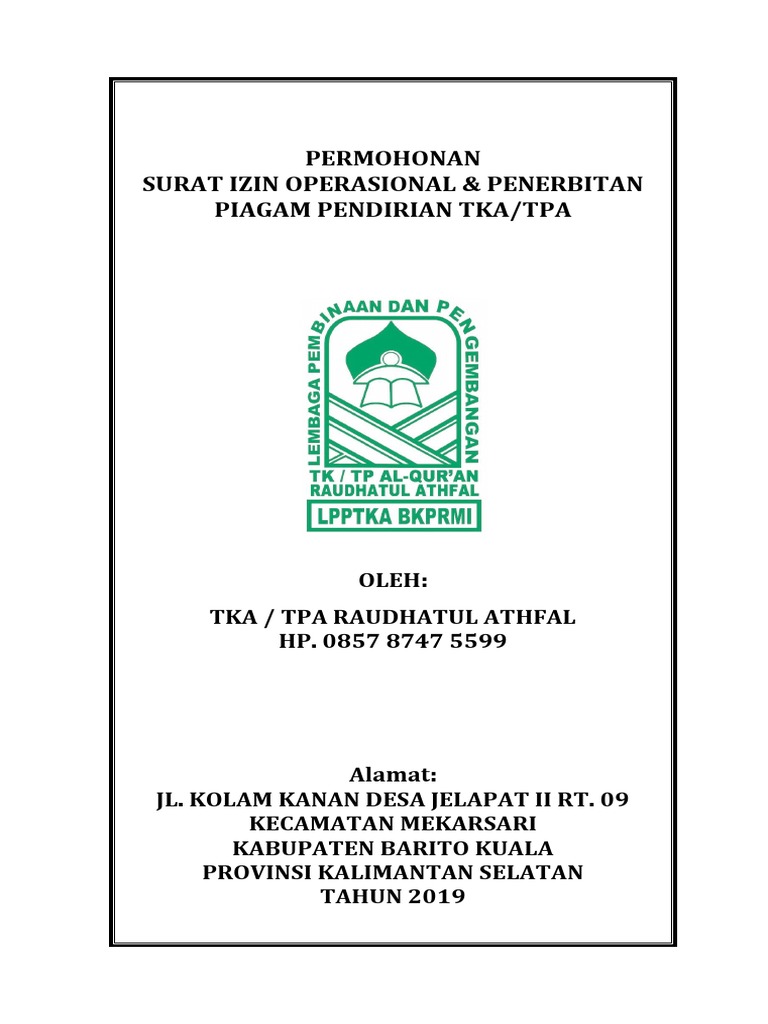 PERMOHONAN
SURAT IZIN OPERASIONAL & PENERBITAN
PIAGAM PENDIRIAN TKA/TPA

LEMBAGA PEMBINAAN DAN PENGEMBANGAN
TK / TP AL-QUR'AN
RAUDHATUL ATHFAL
LPPTKA BKPRMI

OLEH:

TKA / TPA RAUDHATUL ATHFAL
HP. 0857 8747 5599

Alamat:
JL. KOLAM KANAN DESA JELAPAT II RT. 09
KECAMATAN MEKARSARI
KABUPATEN BARITO KUALA
PROVINSI KALIMANTAN SELATAN
TAHUN 2019